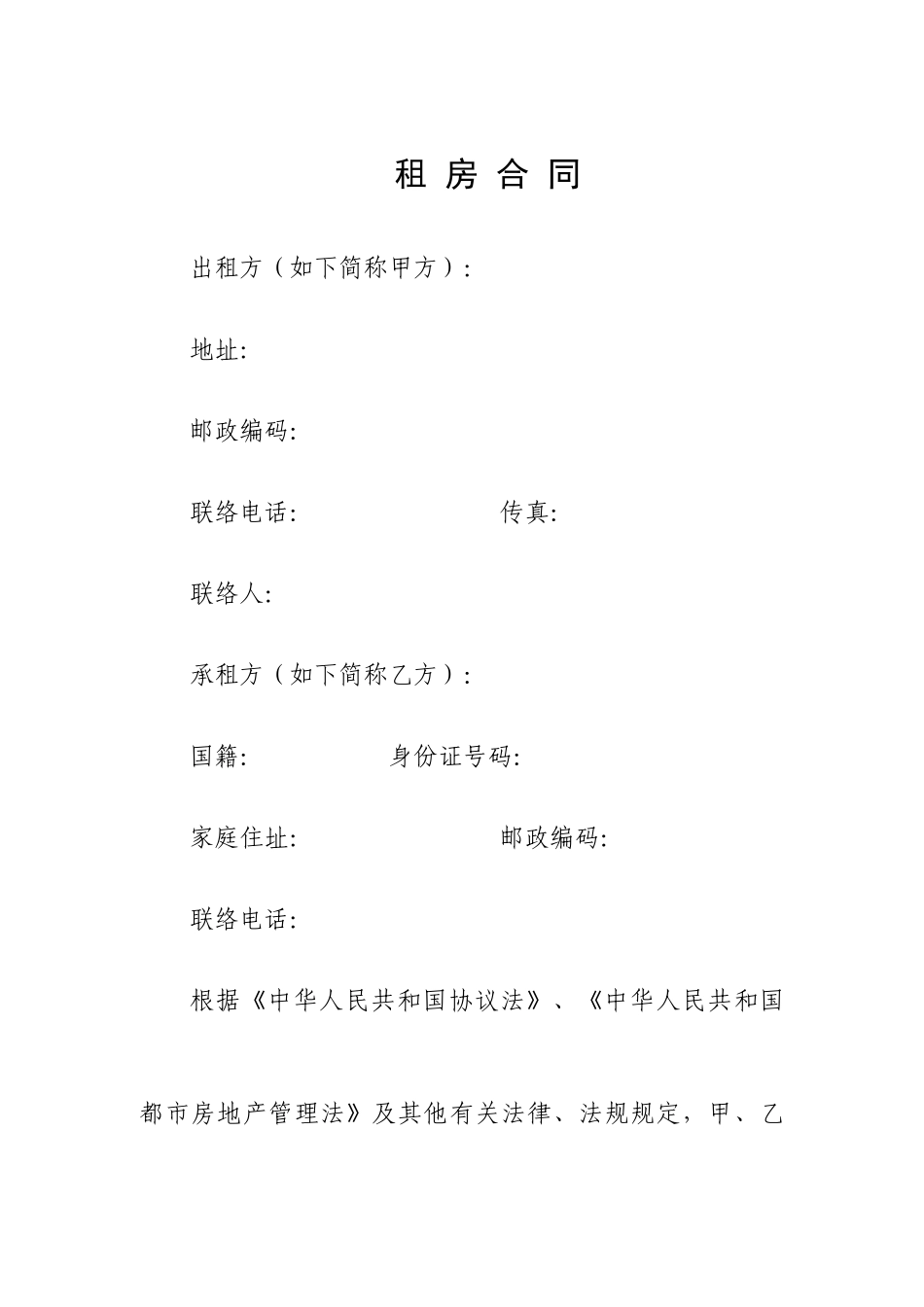 租房合同

出租方（如下简称甲方）：

地址:

邮政编码:

联络电话:  传真:

联络人:

承租方（如下简称乙方）：

国籍:  身份证号码:

家庭住址:  邮政编码:

联络电话:

根据《中华人民共和国协议法》、《中华人民共和国都市房地产管理法》及其他有关法律、法规规定，甲、乙